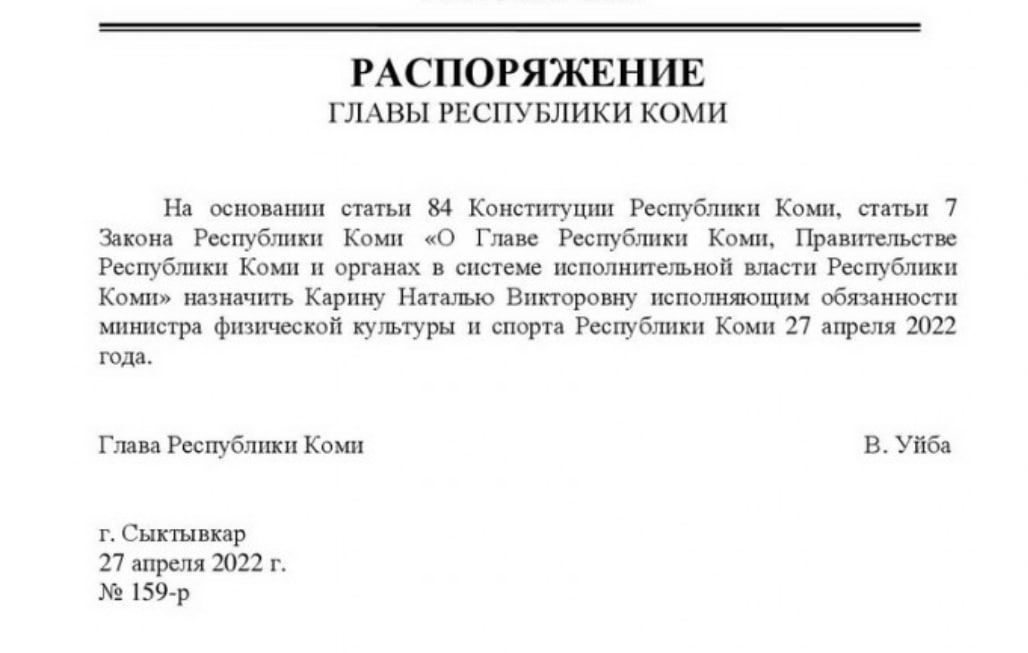 РАСПОРЯЖЕНИЕ
ГЛАВЫ РЕСПУБЛИКИ КОМИ

На основании статьи 84 Конституции Республики Коми, статьи 7 Закона Республики Коми «О Главе Республики Коми, Правительстве Республики Коми и органах в системе исполнительной власти Республики Коми» назначить Карину Наталью Викторовну исполняющим обязанности министра физической культуры и спорта Республики Коми 27 апреля 2022 года.

Глава Республики Коми

В. Уйба

г. Сыктывкар
27 апреля 2022 г.
№ 159-р